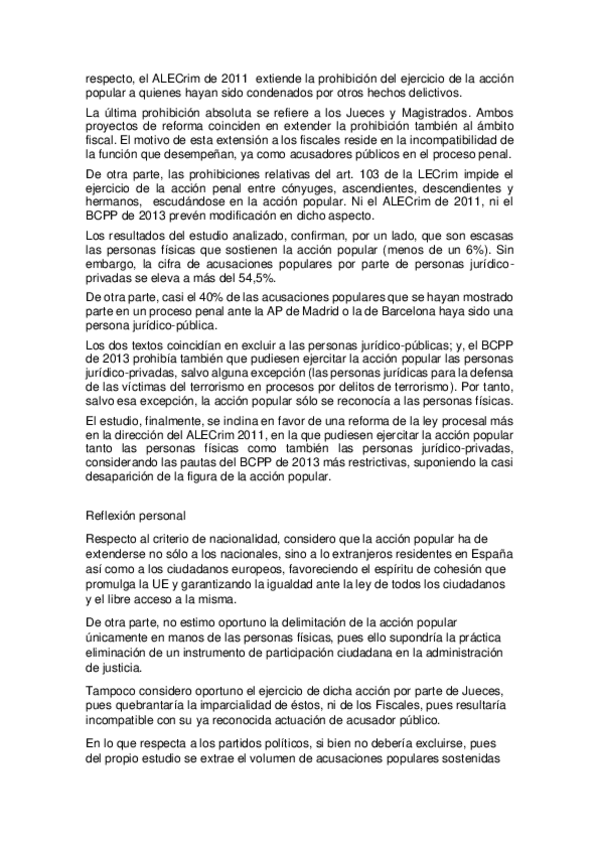 respecto, el ALECrim de 2011 extiende la prohibición del ejercicio de la acción popular a quienes hayan sido condenados por otros hechos delictivos.

La última prohibición absoluta se refiere a los Jueces y Magistrados. Ambos proyectos de reforma coinciden en extender la prohibición también al ámbito fiscal. El motivo de esta extensión a los fiscales reside en la incompatibilidad de la función que desempeñan, ya como acusadores públicos en el proceso penal.

De otra parte, las prohibiciones relativas del art. 103 de la LECrim impide el ejercicio de la acción penal entre cónyuges, ascendientes, descendientes y hermanos, escudándose en la acción popular. Ni el ALECrim de 2011, ni el BCPP de 2013 prevén modificación en dicho aspecto.

Los resultados del estudio analizado, confirman, por un lado, que son escasas las personas físicas que sostienen la acción popular (menos de un 6%). Sin embargo, la cifra de acusaciones populares por parte de personas jurídico-privadas se eleva a más del 54,5%.

De otra parte, casi el 40% de las acusaciones populares que se hayan mostrado parte en un proceso penal ante la AP de Madrid o la de Barcelona haya sido una persona jurídico-pública.

Los dos textos coincidían en excluir a las personas jurídico-públicas; y, el BCPP de 2013 prohibía también que pudiesen ejercitar la acción popular las personas jurídico-privadas, salvo alguna excepción (las personas jurídicas para la defensa de las víctimas del terrorismo en procesos por delitos de terrorismo). Por tanto, salvo esa excepción, la acción popular sólo se reconocía a las personas físicas.

El estudio, finalmente, se inclina en favor de una reforma de la ley procesal más en la dirección del ALECrim 2011, en la que pudiesen ejercitar la acción popular tanto las personas físicas como también las personas jurídico-privadas, considerando las pautas del BCPP de 2013 más restrictivas, suponiendo la casi desaparición de la figura de la acción popular.

Reflexión personal

Respecto al criterio de nacionalidad, considero que la acción popular ha de extenderse no sólo a los nacionales, sino a lo extranjeros residentes en España así como a los ciudadanos europeos, favoreciendo el espíritu de cohesión que promulga la UE y garantizando la igualdad ante la ley de todos los ciudadanos y el libre acceso a la misma.

De otra parte, no estimo oportuno la delimitación de la acción popular únicamente en manos de las personas físicas, pues ello supondría la práctica eliminación de un instrumento de participación ciudadana en la administración de justicia.

Tampoco considero oportuno el ejercicio de dicha acción por parte de Jueces, pues quebrantaría la imparcialidad de éstos, ni de los Fiscales, pues resultaría incompatible con su ya reconocida actuación de acusador público.

En lo que respecta a los partidos políticos, si bien no debería excluirse, pues del propio estudio se extrae el volumen de acusaciones populares sostenidas